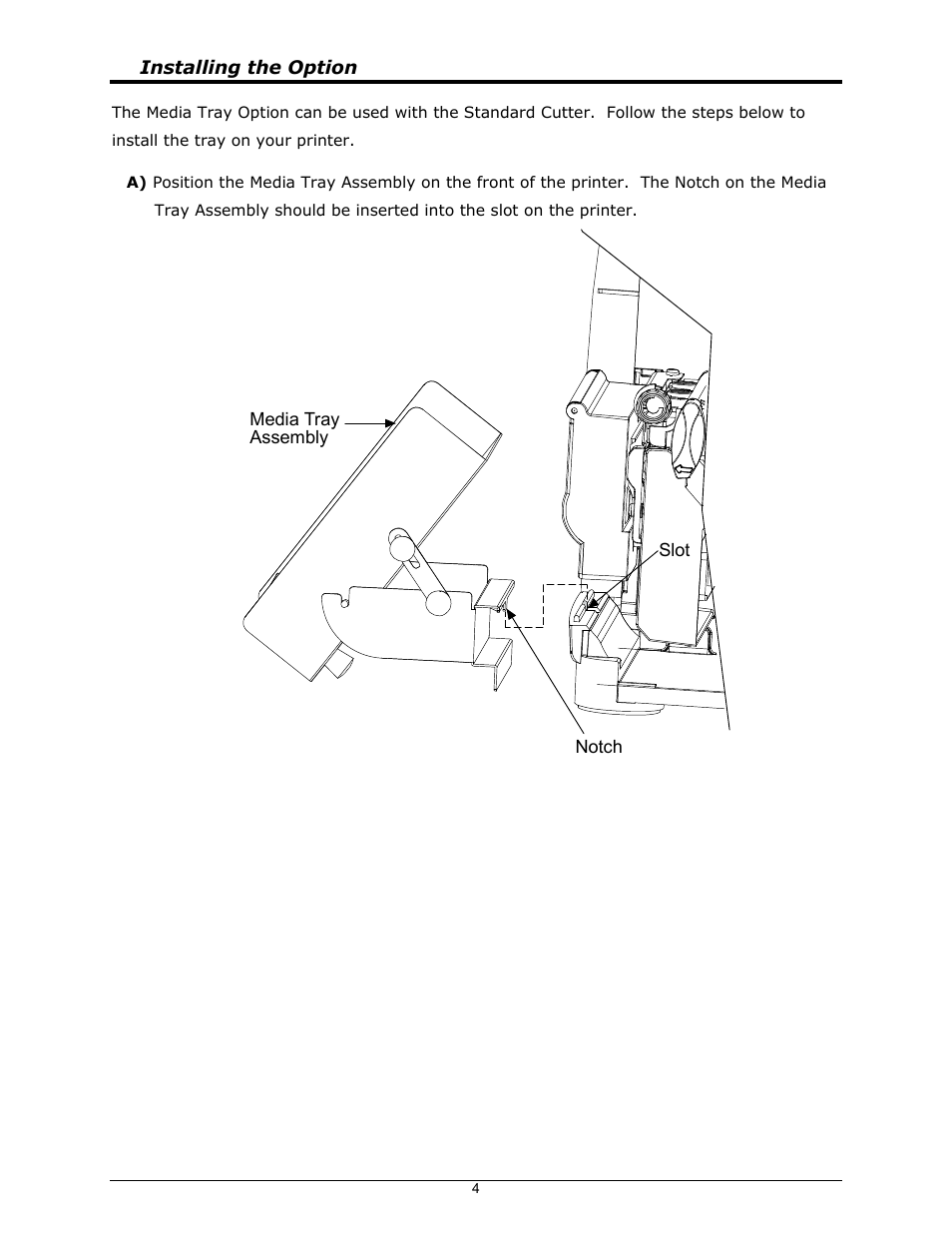 Installing the Option

The Media Tray Option can be used with the Standard Cutter. Follow the steps below to install the tray on your printer.

A) Position the Media Tray Assembly on the front of the printer. The Notch on the Media Tray Assembly should be inserted into the slot on the printer.

Media Tray Assembly

Slot

Notch

4